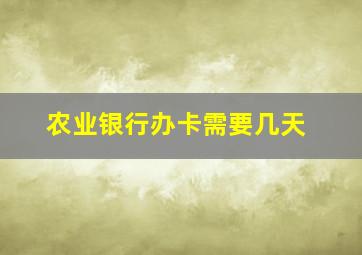 农业银行办卡需要几天